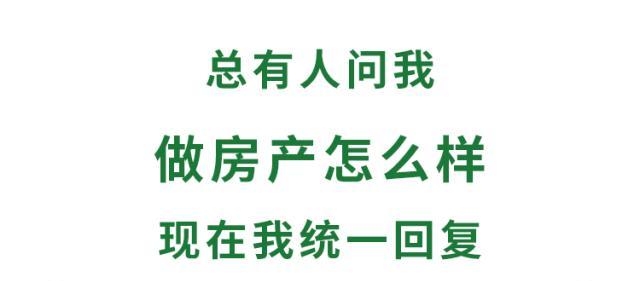 总有人问我

做房产怎么样

现在我统一回复